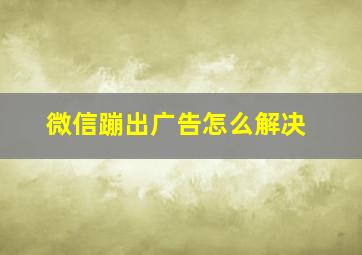 微信蹦出广告怎么解决